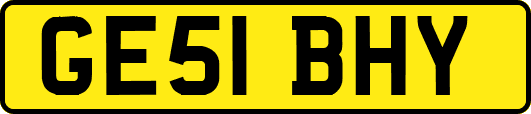 GE51 BHY